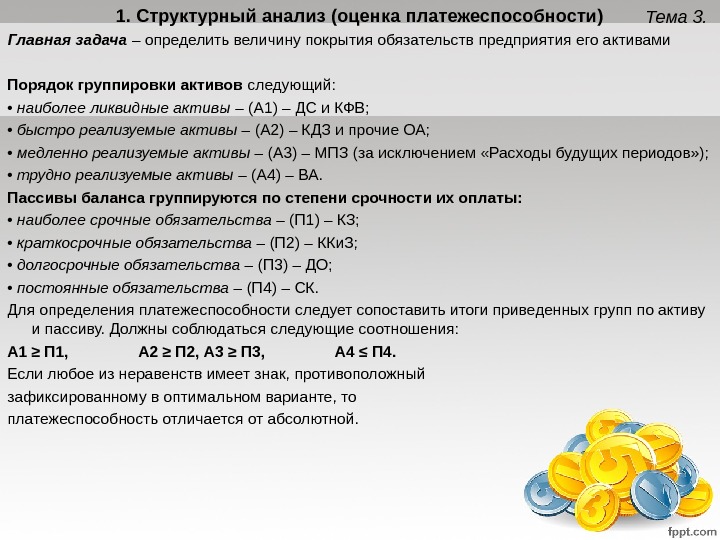 1. Структурный анализ (оценка платежеспособности) Тема 3.

Главная задача – определить величину покрытия обязательств предприятия его активами

Порядок группировки активов следующий:
• наиболее ликвидные активы – (А1) – ДС и КФВ;
• быстро реализуемые активы – (А2) – КДЗ и прочие ОА;
• медленно реализуемые активы – (А3) – МПЗ (за исключением «Расходы будущих периодов»);
• трудно реализуемые активы – (А4) – ВА.
Пассивы баланса группируются по степени срочности их оплаты:
• наиболее срочные обязательства – (П1) – КЗ;
• краткосрочные обязательства – (П2) – ККиЗ;
• долгосрочные обязательства – (П3) – ДО;
• постоянные обязательства – (П4) – СК.
Для определения платежеспособности следует сопоставить итоги приведенных групп по активу и пассиву. Должны соблюдаться следующие соотношения:
А1 ≥ П1, А2 ≥ П2, А3 ≥ П3, А4 ≤ П4.
Если любое из неравенств имеет знак, противоположный зафиксированному в оптимальном варианте, то платежеспособность отличается от абсолютной.

fppt.com